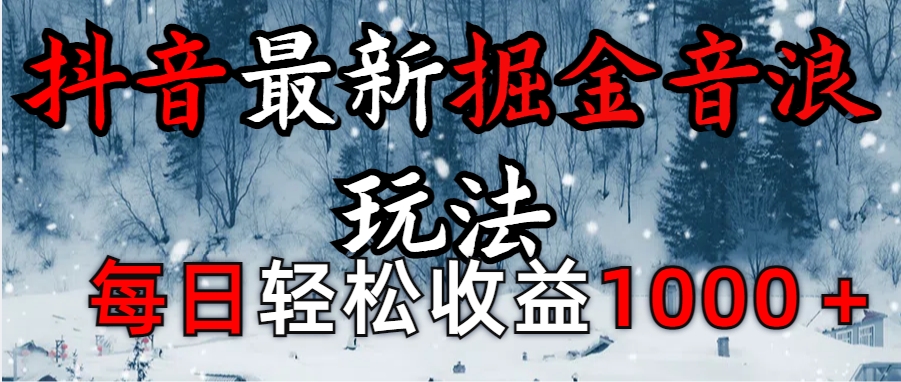 抖音最新掘金音浪玩法

每日轻松收益1000＋